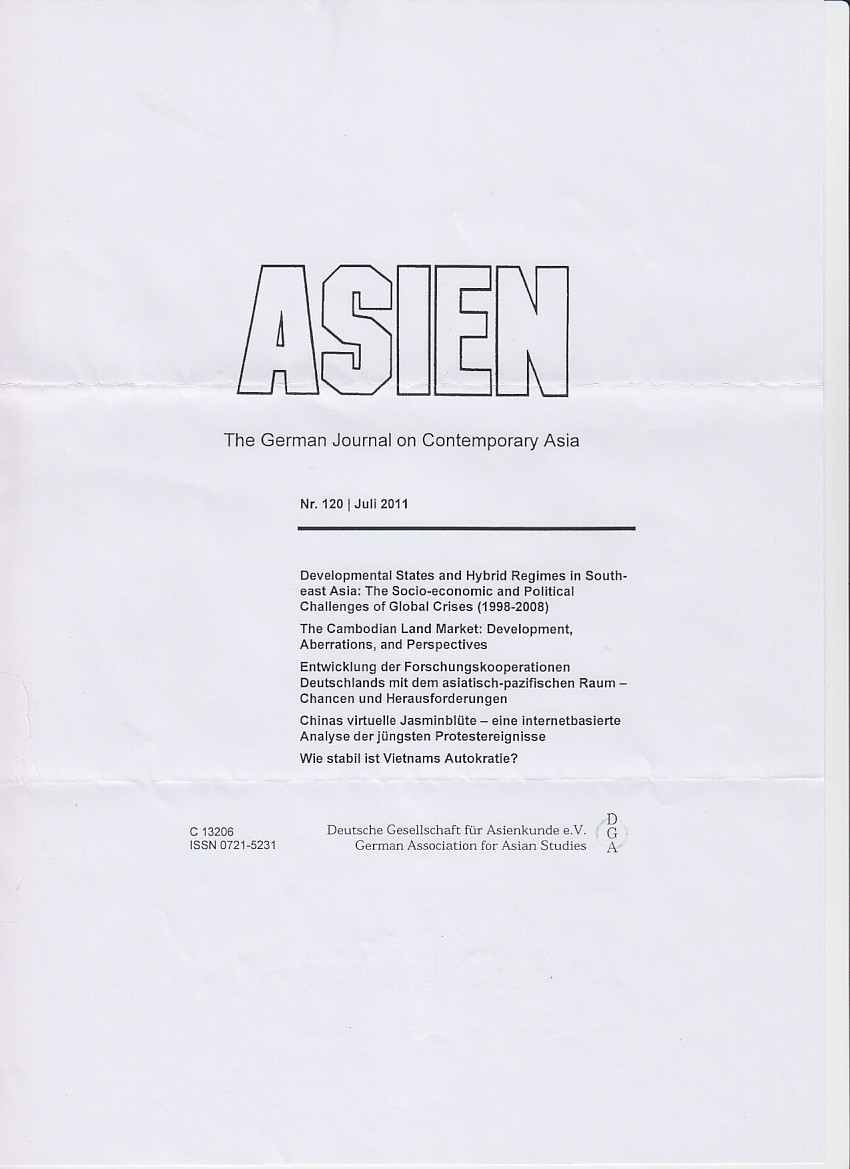 ASIEN

The German Journal on Contemporary Asia

Nr. 120 | Juli 2011

Developmental States and Hybrid Regimes in Southeast Asia: The Socio-economic and Political Challenges of Global Crises (1998-2008)

The Cambodian Land Market: Development, Aberrations, and Perspectives

Entwicklung der Forschungskooperationen Deutschlands mit dem asiatisch-pazifischen Raum – Chancen und Herausforderungen

Chinas virtuelle Jasminblüte – eine internetbasierte Analyse der jüngsten Protestereignisse

Wie stabil ist Vietnams Autokratie?

C 13206
ISSN 0721-5231

Deutsche Gesellschaft für Asienkunde e.V.
German Association for Asian Studies

D
G
A